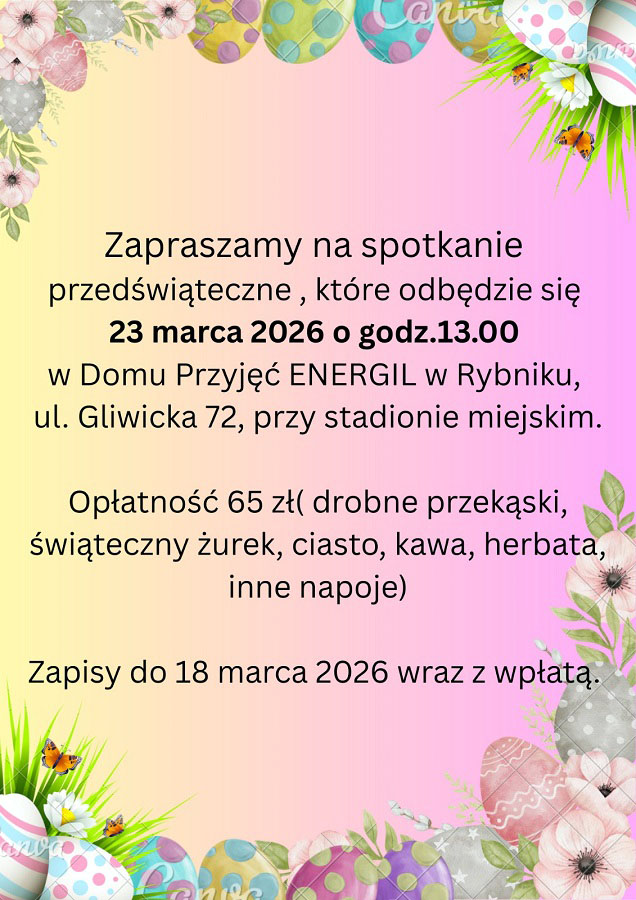 Zapraszamy na spotkanie przedświąteczne , które odbędzie się 23 marca 2026 o godz.13.00 w Domu Przyjęć ENERGIL w Rybniku, ul. Gliwicka 72, przy stadionie miejskim.

Opłatność 65 zł( drobne przekąski, świąteczny żurek, ciasto, kawa, herbata, inne napoje)

Zapisy do 18 marca 2026 wraz z wpłatą.

Canva